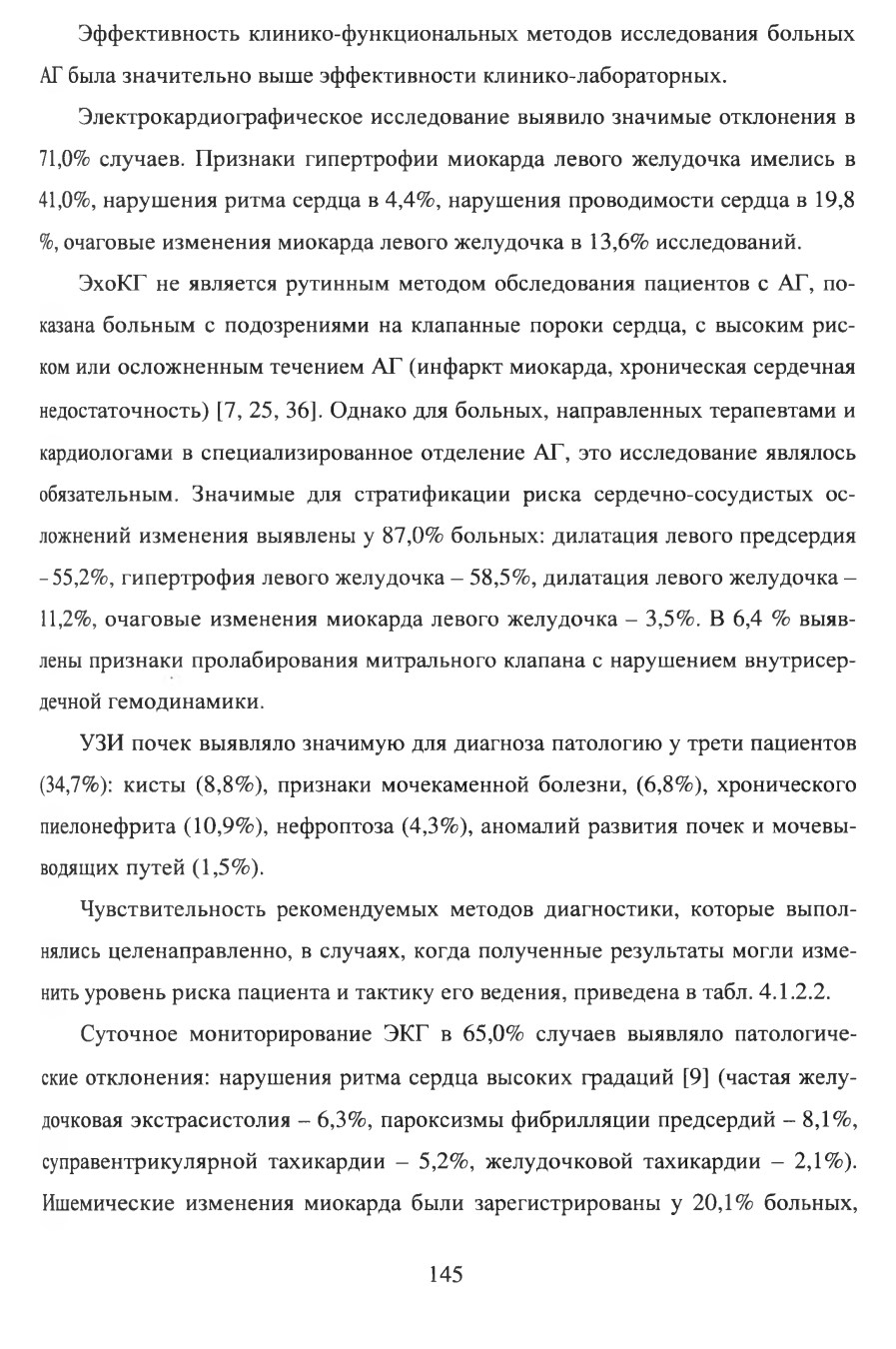 Эффективность клинико-функциональных методов исследования больных АГ была значительно выше эффективности клинико-лабораторных.

Электрокардиографическое исследование выявило значимые отклонения в 71,0% случаев. Признаки гипертрофии миокарда левого желудочка имелись в 41,0%, нарушения ритма сердца в 4,4%, нарушения проводимости сердца в 19,8 %, очаговые изменения миокарда левого желудочка в 13,6% исследований.

ЭхоКГ не является рутинным методом обследования пациентов с АГ, показана больным с подозрениями на клапанные пороки сердца, с высоким риском или осложненным течением АГ (инфаркт миокарда, хроническая сердечная недостаточность) [7, 25, 36]. Однако для больных, направленных терапевтами и кардиологами в специализированное отделение АГ, это исследование являлось обязательным. Значимые для стратификации риска сердечно-сосудистых осложнений изменения выявлены у 87,0% больных: дилатация левого предсердия – 55,2%, гипертрофия левого желудочка – 58,5%, дилатация левого желудочка – 11,2%, очаговые изменения миокарда левого желудочка – 3,5%. В 6,4 % выявлены признаки пролабирования митрального клапана с нарушением внутрисердечной гемодинамики.

УЗИ почек выявляло значимую для диагноза патологию у трети пациентов (34,7%): кисты (8,8%), признаки мочекаменной болезни, (6,8%), хронического пиелонефрита (10,9%), нефроптоза (4,3%), аномалий развития почек и мочевыводящих путей (1,5%).

Чувствительность рекомендуемых методов диагностики, которые выполнялись целенаправленно, в случаях, когда полученные результаты могли изменить уровень риска пациента и тактику его ведения, приведена в табл. 4.1.2.2.

Суточное мониторирование ЭКГ в 65,0% случаев выявляло патологические отклонения: нарушения ритма сердца высоких градаций [9] (частая желудочковая экстрасистолия – 6,3%, пароксизмы фибрилляции предсердий – 8,1%, суправентрикулярной тахикардии – 5,2%, желудочковой тахикардии – 2,1%). Ишемические изменения миокарда были зарегистрированы у 20,1% больных,

145